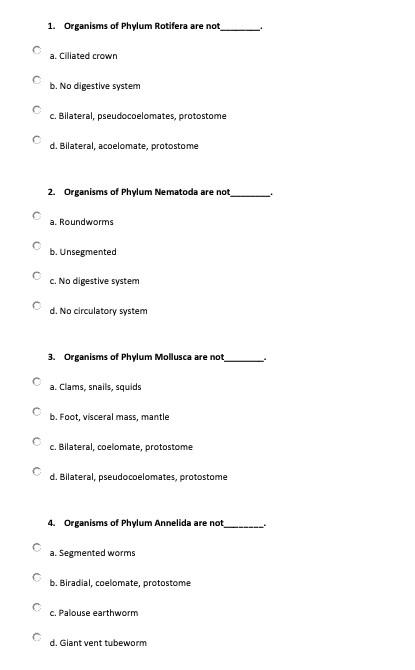 1. Organisms of Phylum Rotifera are not________.

a. Ciliated crown

b. No digestive system

c. Bilateral, pseudocoelomates, protostome

d. Bilateral, acoelomate, protostome

2. Organisms of Phylum Nematoda are not________.

a. Roundworms

b. Unsegmented

c. No digestive system

d. No circulatory system

3. Organisms of Phylum Mollusca are not________.

a. Clams, snails, squids

b. Foot, visceral mass, mantle

c. Bilateral, coelomate, protostome

d. Bilateral, pseudocoelomates, protostome

4. Organisms of Phylum Annelida are not________.

a. Segmented worms

b. Biradial, coelomate, protostome

c. Palouse earthworm

d. Giant vent tubeworm